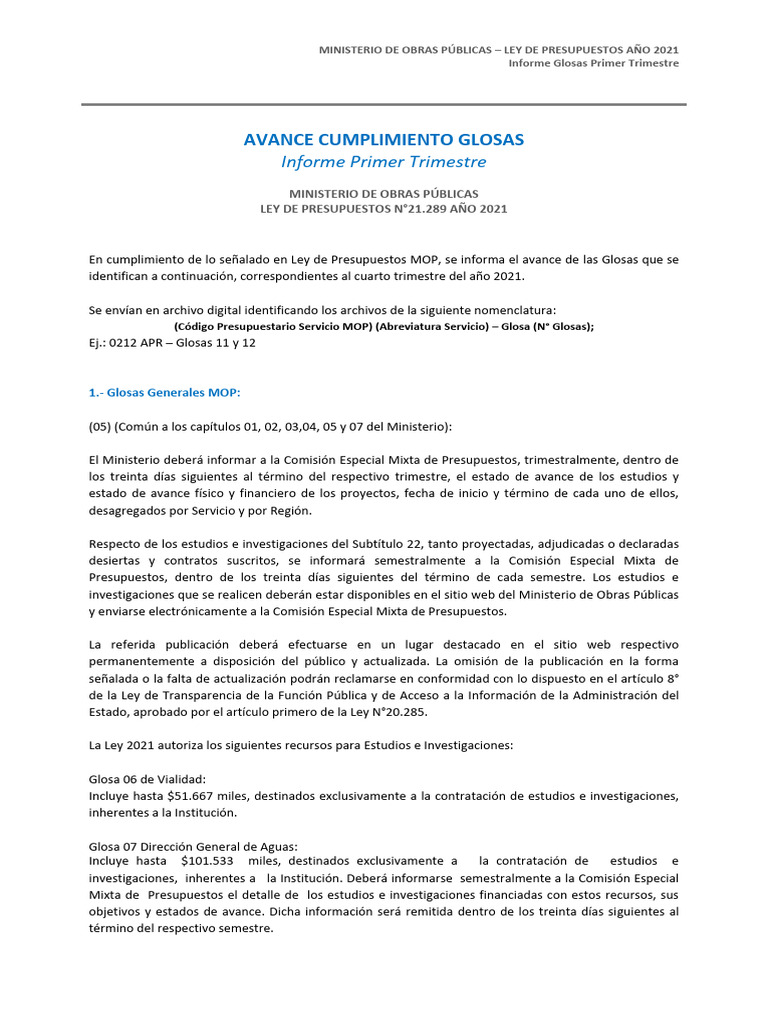 MINISTERIO DE OBRAS PÚBLICAS – LEY DE PRESUPUESTOS AÑO 2021
Informe Glosas Primer Trimestre

AVANCE CUMPLIMIENTO GLOSAS
Informe Primer Trimestre

MINISTERIO DE OBRAS PÚBLICAS
LEY DE PRESUPUESTOS N°21.289 AÑO 2021

En cumplimiento de lo señalado en Ley de Presupuestos MOP, se informa el avance de las Glosas que se identifican a continuación, correspondientes al cuarto trimestre del año 2021.

Se envían en archivo digital identificando los archivos de la siguiente nomenclatura:
(Código Presupuestario Servicio MOP) (Abreviatura Servicio) – Glosa (N° Glosas);
Ej.: 0212 APR – Glosas 11 y 12

1.- Glosas Generales MOP:

(05) (Común a los capítulos 01, 02, 03,04, 05 y 07 del Ministerio):

El Ministerio deberá informar a la Comisión Especial Mixta de Presupuestos, trimestralmente, dentro de los treinta días siguientes al término del respectivo trimestre, el estado de avance de los estudios y estado de avance físico y financiero de los proyectos, fecha de inicio y término de cada uno de ellos, desagregados por Servicio y por Región.

Respecto de los estudios e investigaciones del Subtítulo 22, tanto proyectadas, adjudicadas o declaradas desiertas y contratos suscritos, se informará semestralmente a la Comisión Especial Mixta de Presupuestos, dentro de los treinta días siguientes del término de cada semestre. Los estudios e investigaciones que se realicen deberán estar disponibles en el sitio web del Ministerio de Obras Públicas y enviarse electrónicamente a la Comisión Especial Mixta de Presupuestos.

La referida publicación deberá efectuarse en un lugar destacado en el sitio web respectivo permanentemente a disposición del público y actualizada. La omisión de la publicación en la forma señalada o la falta de actualización podrán reclamarse en conformidad con lo dispuesto en el artículo 8° de la Ley de Transparencia de la Función Pública y de Acceso a la Información de la Administración del Estado, aprobado por el artículo primero de la Ley N°20.285.

La Ley 2021 autoriza los siguientes recursos para Estudios e Investigaciones:

Glosa 06 de Vialidad:
Incluye hasta $51.667 miles, destinados exclusivamente a la contratación de estudios e investigaciones, inherentes a la Institución.

Glosa 07 Dirección General de Aguas:
Incluye hasta $101.533 miles, destinados exclusivamente a la contratación de estudios e investigaciones, inherentes a la Institución. Deberá informarse semestralmente a la Comisión Especial Mixta de Presupuestos el detalle de los estudios e investigaciones financiadas con estos recursos, sus objetivos y estados de avance. Dicha información será remitida dentro de los treinta días siguientes al término del respectivo semestre.